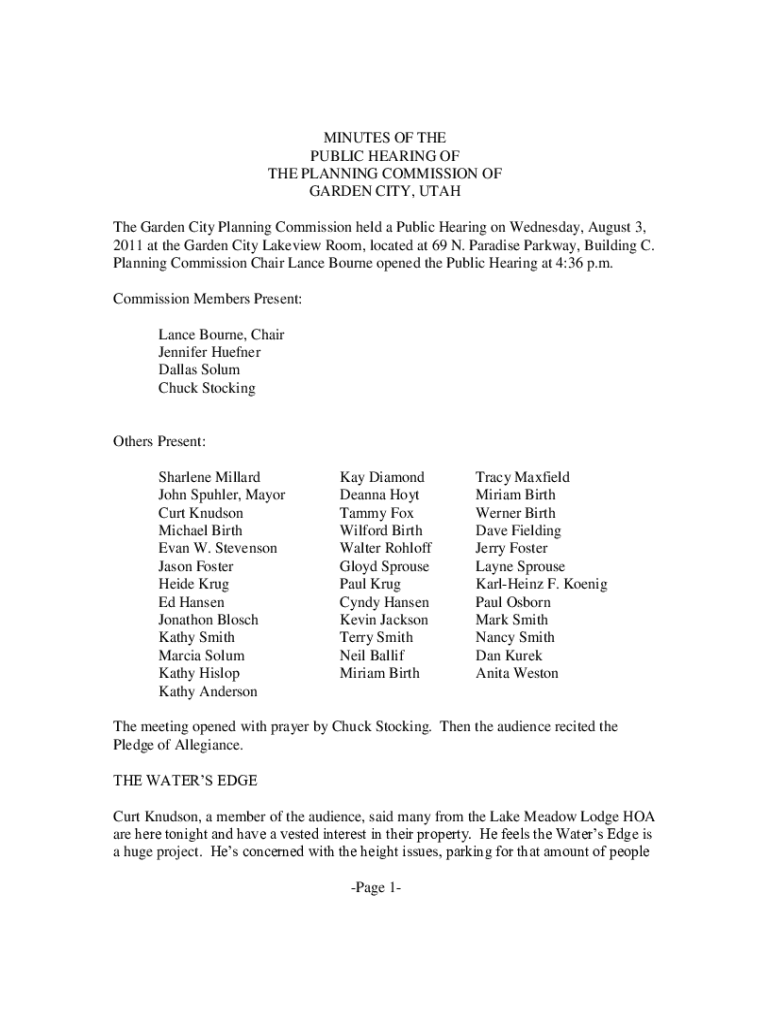 MINUTES OF THE
PUBLIC HEARING OF
THE PLANNING COMMISSION OF
GARDEN CITY, UTAH

The Garden City Planning Commission held a Public Hearing on Wednesday, August 3, 2011 at the Garden City Lakeview Room, located at 69 N. Paradise Parkway, Building C. Planning Commission Chair Lance Bourne opened the Public Hearing at 4:36 p.m.

Commission Members Present:

Lance Bourne, Chair
Jennifer Huefner
Dallas Solum
Chuck Stocking

Others Present:

Sharlene Millard
John Spuhler, Mayor
Curt Knudson
Michael Birth
Evan W. Stevenson
Jason Foster
Heide Krug
Ed Hansen
Jonathon Blosch
Kathy Smith
Marcia Solum
Kathy Hislop
Kathy Anderson

Kay Diamond
Deanna Hoyt
Tammy Fox
Wilford Birth
Walter Rohloff
Gloyd Sprouse
Paul Krug
Cyndy Hansen
Kevin Jackson
Terry Smith
Neil Ballif
Miriam Birth

Tracy Maxfield
Miriam Birth
Werner Birth
Dave Fielding
Jerry Foster
Layne Sprouse
Karl-Heinz F. Koenig
Paul Osborn
Mark Smith
Nancy Smith
Dan Kurek
Anita Weston

The meeting opened with prayer by Chuck Stocking. Then the audience recited the Pledge of Allegiance.

THE WATER'S EDGE

Curt Knudson, a member of the audience, said many from the Lake Meadow Lodge HOA are here tonight and have a vested interest in their property. He feels the Water's Edge is a huge project. He's concerned with the height issues, parking for that amount of people

-Page 1-